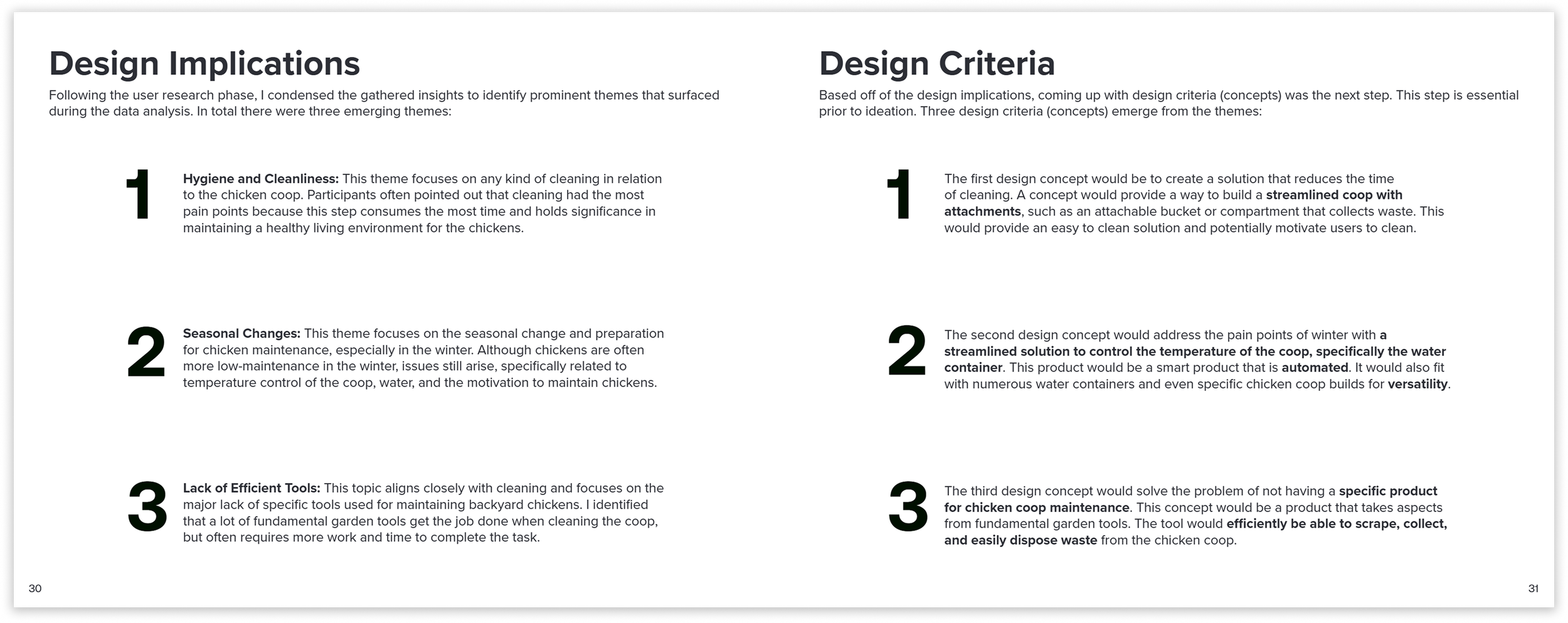 Design Implications

Following the user research phase, I condensed the gathered insights to identify prominent themes that surfaced during the data analysis. In total there were three emerging themes:

1

Hygiene and Cleanliness: This theme focuses on any kind of cleaning in relation to the chicken coop. Participants often pointed out that cleaning had the most pain points because this step consumes the most time and holds significance in maintaining a healthy living environment for the chickens.

2

Seasonal Changes: This theme focuses on the seasonal change and preparation for chicken maintenance, especially in the winter. Although chickens are often more low-maintenance in the winter, issues still arise, specifically related to temperature control of the coop, water, and the motivation to maintain chickens.

3

Lack of Efficient Tools: This topic aligns closely with cleaning and focuses on the major lack of specific tools used for maintaining backyard chickens. I identified that a lot of fundamental garden tools get the job done when cleaning the coop, but often requires more work and time to complete the task.

30

Design Criteria

Based off of the design implications, coming up with design criteria (concepts) was the next step. This step is essential prior to ideation. Three design criteria (concepts) emerge from the themes:

1

The first design concept would be to create a solution that reduces the time of cleaning. A concept would provide a way to build a streamlined coop with attachments, such as an attachable bucket or compartment that collects waste. This would provide an easy to clean solution and potentially motivate users to clean.

2

The second design concept would address the pain points of winter with a streamlined solution to control the temperature of the coop, specifically the water container. This product would be a smart product that is automated. It would also fit with numerous water containers and even specific chicken coop builds for versatility.

3

The third design concept would solve the problem of not having a specific product for chicken coop maintenance. This concept would be a product that takes aspects from fundamental garden tools. The tool would efficiently be able to scrape, collect, and easily dispose waste from the chicken coop.

31